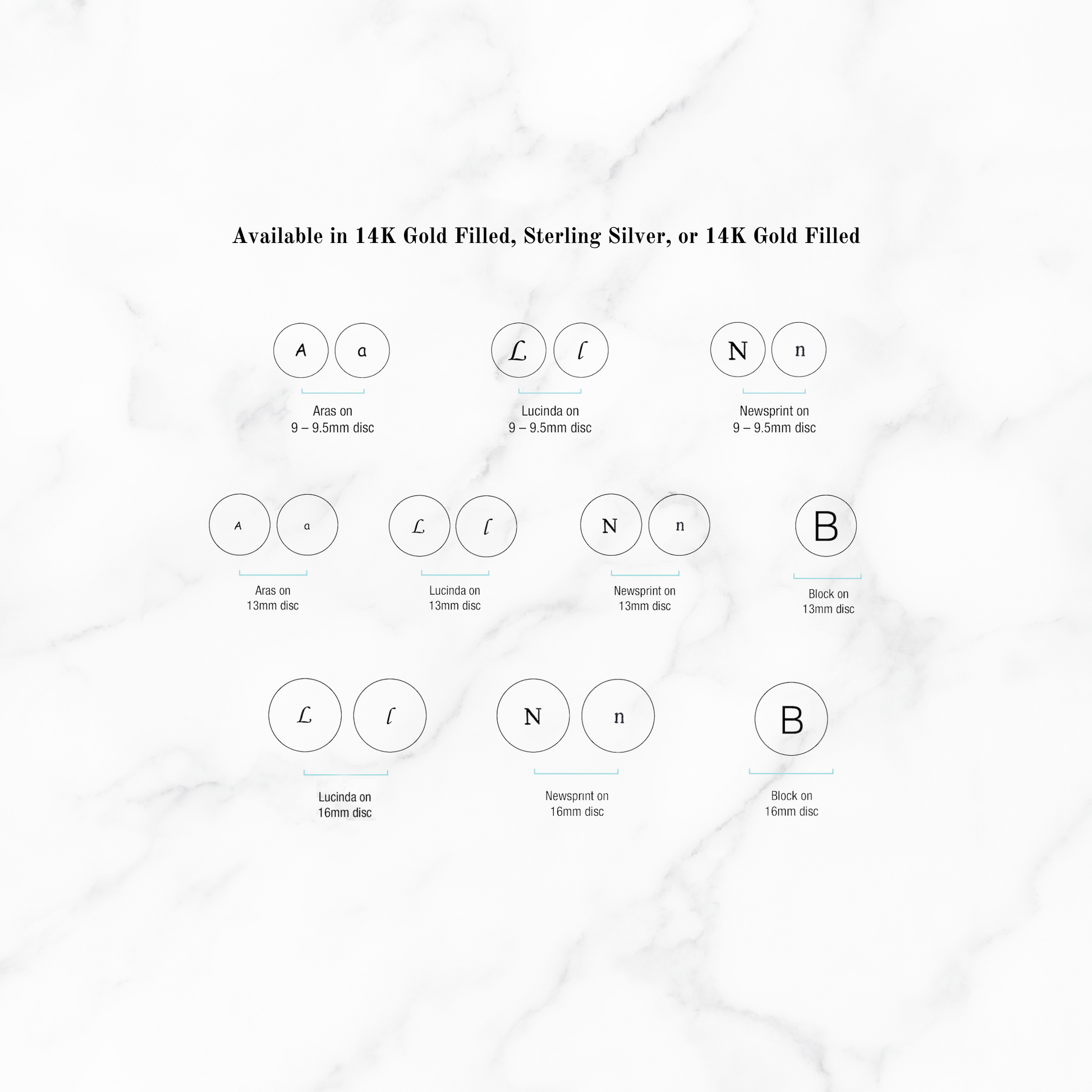 Available in 14K Gold Filled, Sterling Silver, or 14K Gold Filled

A a

Aras on 9 – 9.5mm disc

L l

Lucinda on 9 – 9.5mm disc

N n

Newsprint on 9 – 9.5mm disc

A a

Aras on 13mm disc

L l

Lucinda on 13mm disc

N n

Newsprint on 13mm disc

B

Block on 13mm disc

L l

Lucinda on 16mm disc

N n

Newsprint on 16mm disc

B

Block on 16mm disc